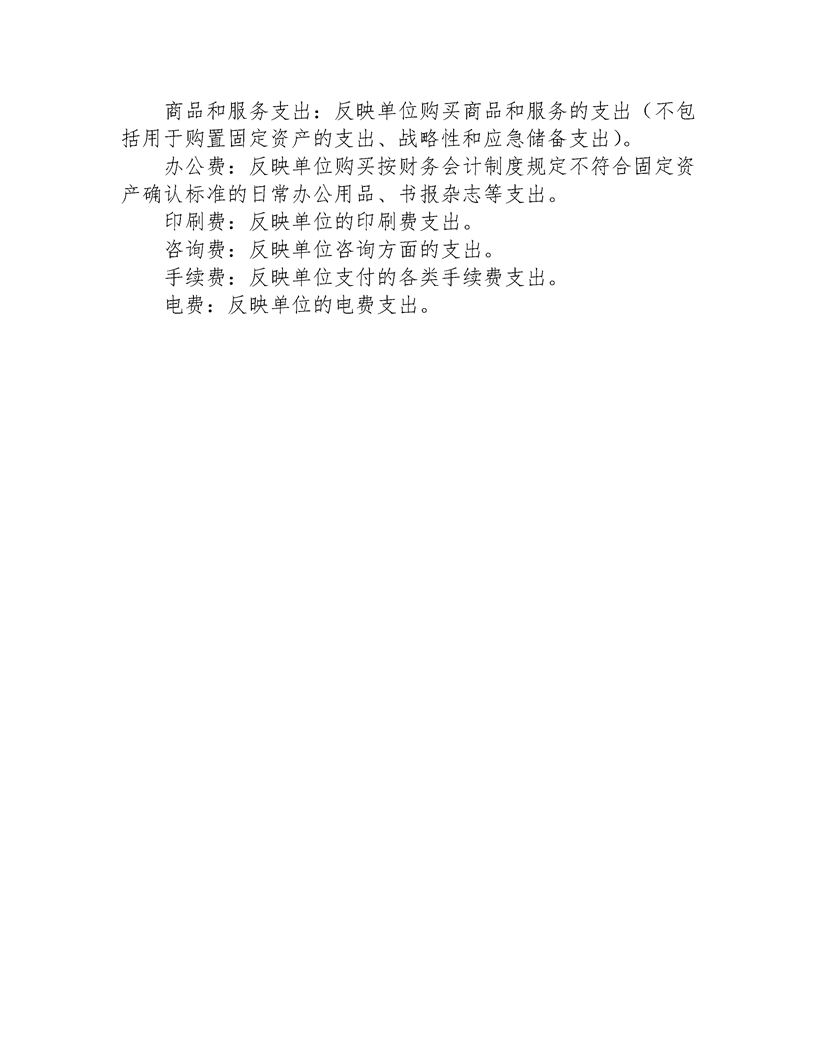 商品和服务支出：反映单位购买商品和服务的支出（不包括用于购置固定资产的支出、战略性和应急储备支出）。

办公费：反映单位购买按财务会计制度规定不符合固定资产确认标准的日常办公用品、书报杂志等支出。

印刷费：反映单位的印刷费支出。

咨询费：反映单位咨询方面的支出。

手续费：反映单位支付的各类手续费支出。

电费：反映单位的电费支出。